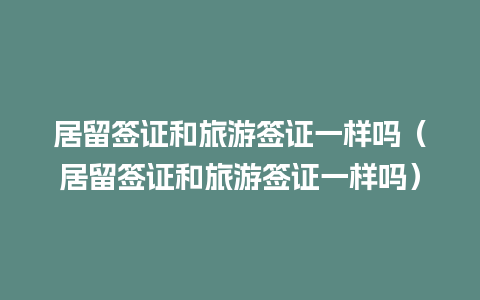 居留签证和旅游签证一样吗（居留签证和旅游签证一样吗）